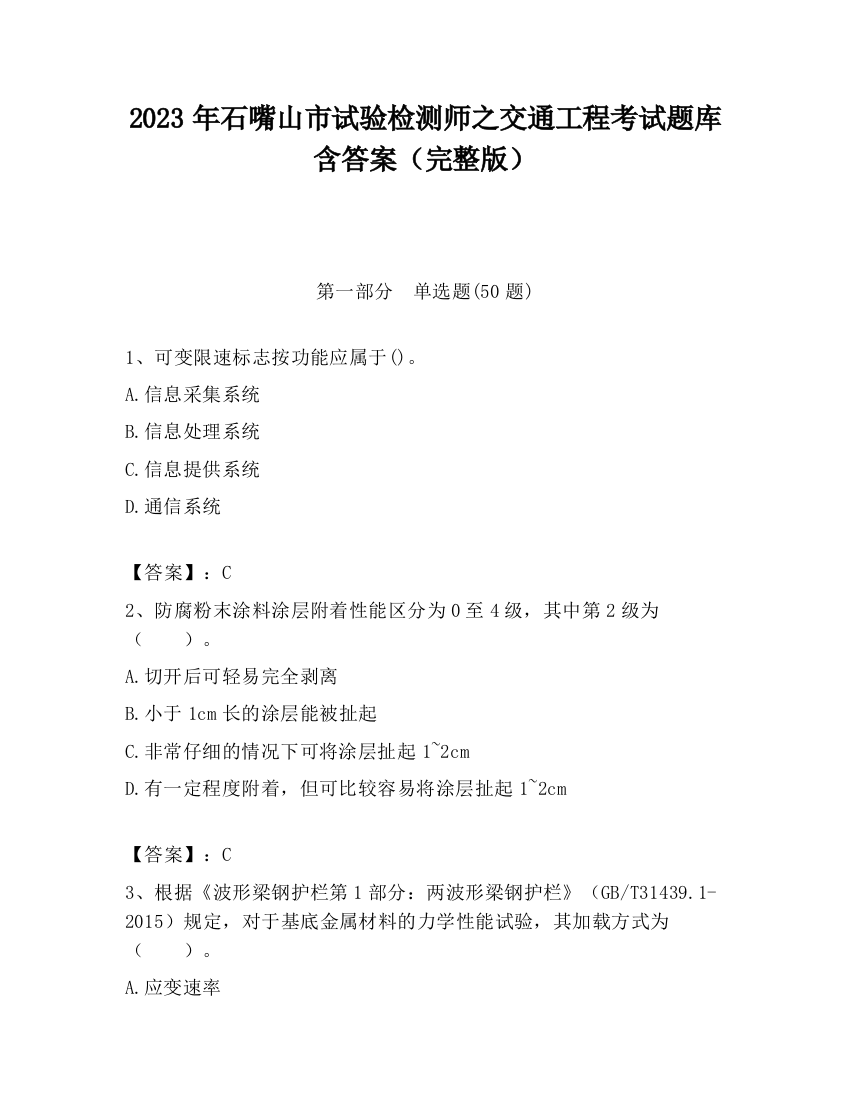 2023 年石嘴山市试验检测师之交通工程考试题库含答案（完整版）

第一部分　单选题(50 题)

1、可变限速标志按功能应属于()。

A.信息采集系统

B.信息处理系统

C.信息提供系统

D.通信系统

【答案】：C

2、防腐粉末涂料涂层附着性能区分为 0 至 4 级，其中第 2 级为（　　）。

A.切开后可轻易完全剥离

B.小于 1cm 长的涂层能被扯起

C.非常仔细的情况下可将涂层扯起 1~2cm

D.有一定程度附着，但可比较容易将涂层扯起 1~2cm

【答案】：C

3、根据《波形梁钢护栏第 1 部分：两波形梁钢护栏》（GB/T31439.1-2015）规定，对于基底金属材料的力学性能试验，其加载方式为（　　）。

A.应变速率